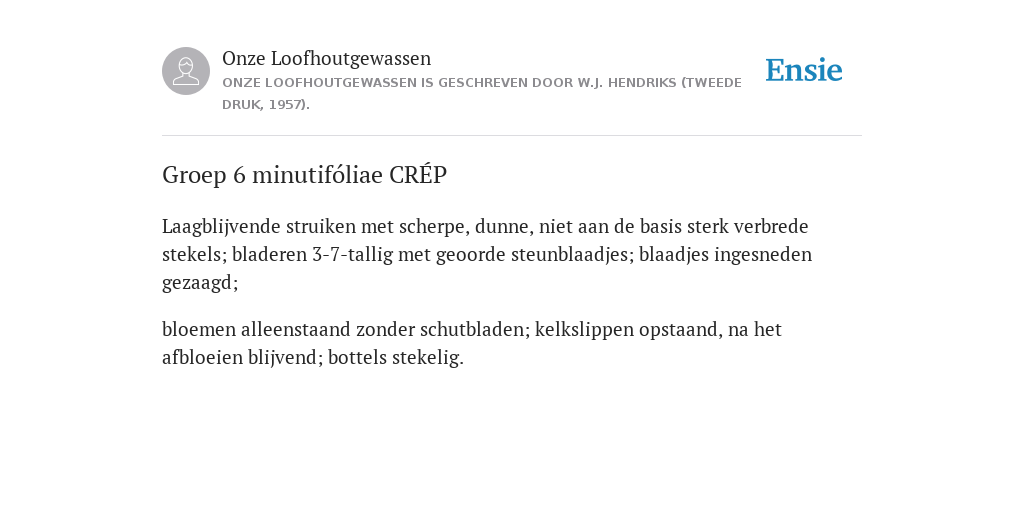 Onze Loofhoutgewassen
ONZE LOOFHOUTGEWASSEN IS GESCHREVEN DOOR W.J. HENDRIKS (TWEEDE DRUK, 1957).

Ensie

Groep 6 minutifóliae CRÉP

Laagblijvende struiken met scherpe, dunne, niet aan de basis sterk verbrede stekels; bladeren 3-7-tallig met geoorde steunblaadjes; blaadjes ingesneden gezaagd;

bloemen alleenstaand zonder schutbladen; kelkslippen opstaand, na het afbloeien blijvend; bottels stekelig.